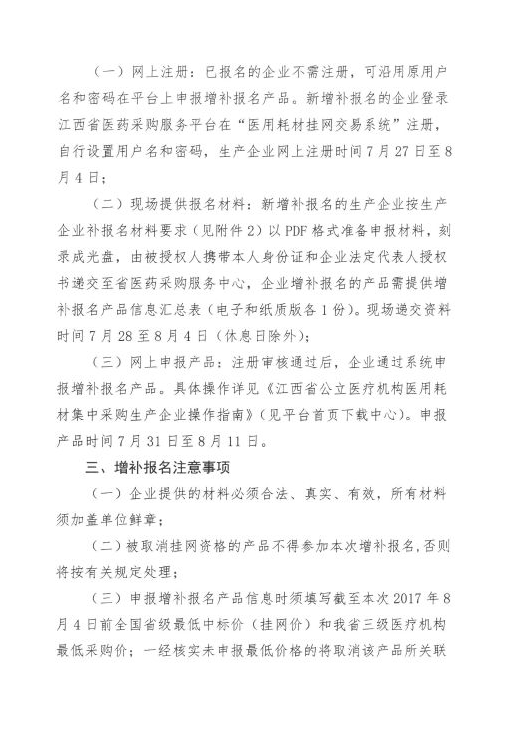 （一）网上注册：已报名的企业不需注册，可沿用原用户名和密码在平台上申报增补报名产品。新增补报名的企业登录江西省医药采购服务平台在“医用耗材挂网交易系统”注册，自行设置用户名和密码，生产企业网上注册时间7月27日至8月4日；

（二）现场提供报名材料：新增补报名的生产企业按生产企业补报名材料要求（见附件2）以PDF格式准备申报材料，刻录成光盘，由被授权人携带本人身份证和企业法定代表人授权书递交至省医药采购服务中心，企业增补报名的产品需提供增补报名产品信息汇总表（电子和纸质版各1份）。现场递交资料时间7月28至8月4日（休息日除外）；

（三）网上申报产品：注册审核通过后，企业通过系统申报增补报名产品。具体操作详见《江西省公立医疗机构医用耗材集中采购生产企业操作指南》（见平台首页下载中心）。申报产品时间7月31日至8月11日。

三、增补报名注意事项

（一）企业提供的材料必须合法、真实、有效，所有材料须加盖单位鲜章；

（二）被取消挂网资格的产品不得参加本次增补报名，否则将按有关规定处理；

（三）申报增补报名产品信息时须填写截至本次2017年8月4日前全国省级最低中标价（挂网价）和我省三级医疗机构最低采购价；一经核实未申报最低价格的将取消该产品所关联